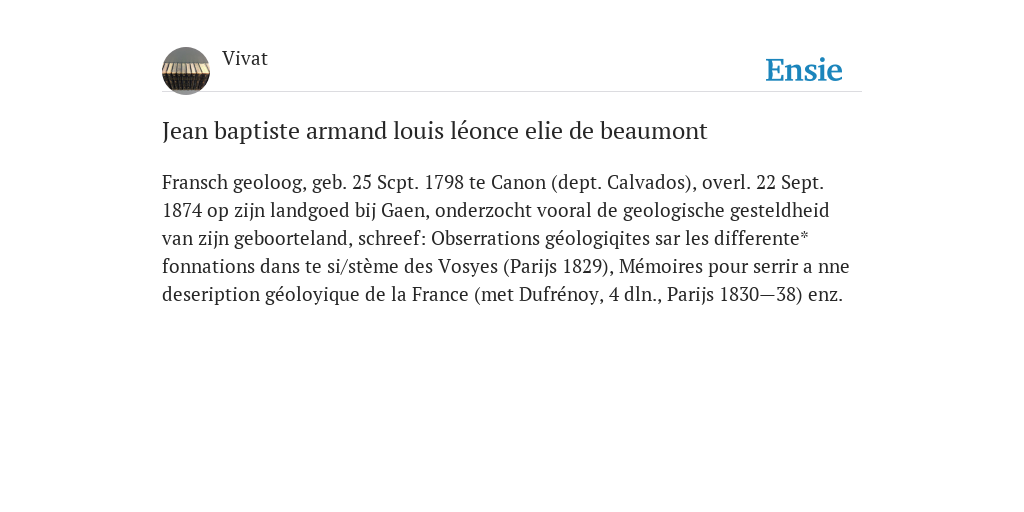 Vivat

Ensie

Jean baptiste armand louis léonce elie de beaumont

Fransch geoloog, geb. 25 Scpt. 1798 te Canon (dept. Calvados), overl. 22 Sept. 1874 op zijn landgoed bij Gaen, onderzocht vooral de geologische gesteldheid van zijn geboorteland, schreef: Obserrations géologiqites sar les differente* fonnations dans te si/stème des Vosyes (Parijs 1829), Mémoires pour serrir a nne deseription géoloyique de la France (met Dufrénoy, 4 dln., Parijs 1830—38) enz.